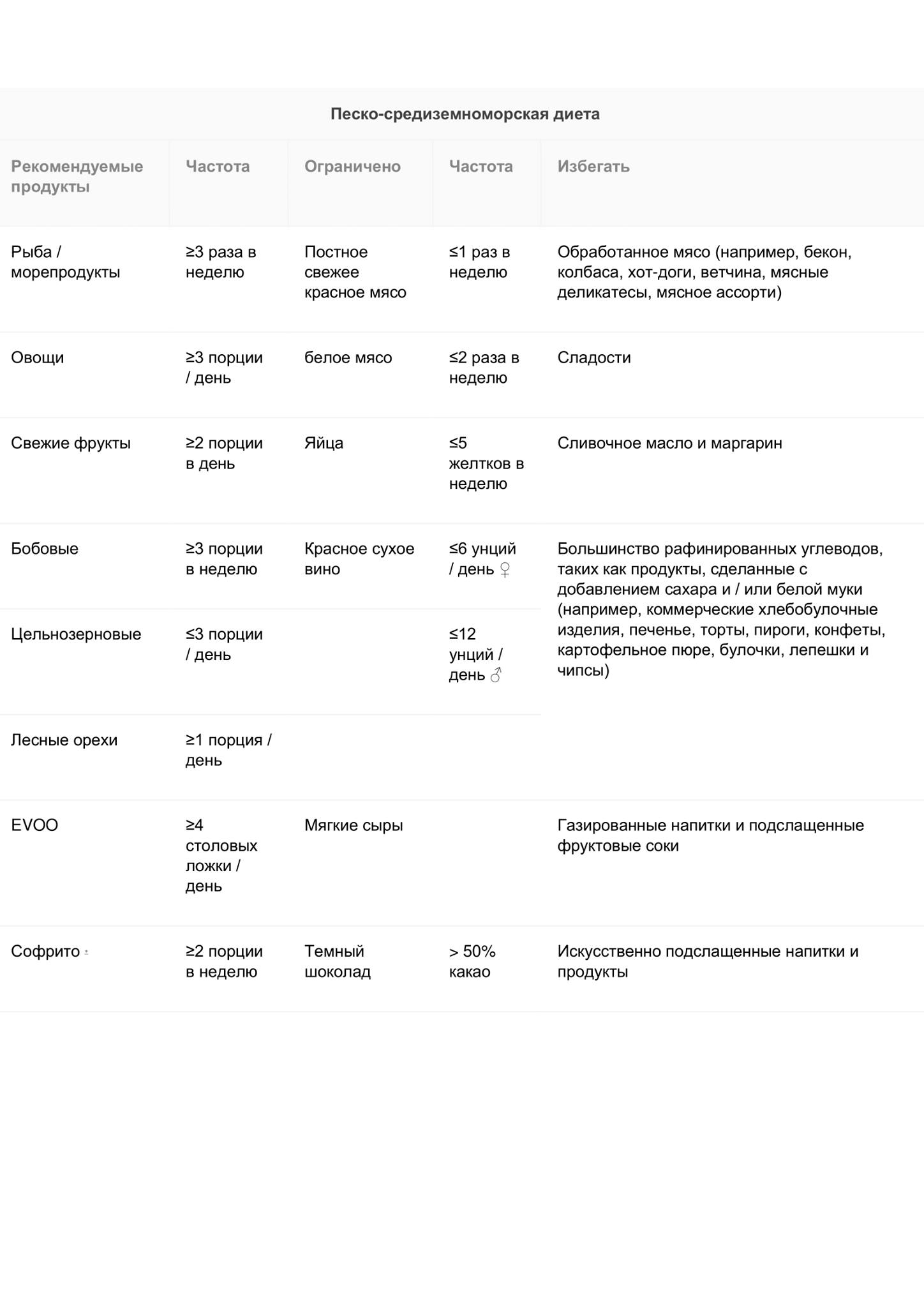 Песко-средиземноморская диета

| Рекомендуемые продукты | Частота | Ограничено | Частота | Избегать |
|---|---|---|---|---|
| Рыба / морепродукты | ≥3 раза в неделю | Постное свежее красное мясо | ≤1 раз в неделю | Обработанное мясо (например, бекон, колбаса, хот-доги, ветчина, мясные деликатесы, мясное ассорти) |
| Овощи | ≥3 порции / день | белое мясо | ≤2 раза в неделю | Сладости |
| Свежие фрукты | ≥2 порции в день | Яйца | ≤5 желтков в неделю | Сливочное масло и маргарин |
| Бобовые | ≥3 порции в неделю | Красное сухое вино | ≤6 унций / день ♀ | Большинство рафинированных углеводов, таких как продукты, сделанные с добавлением сахара и / или белой муки (например, коммерческие хлебобулочные изделия, печенье, торты, пироги, конфеты, картофельное пюре, булочки, лепешки и чипсы) |
| Цельнозерновые | ≤3 порции / день | | ≤12 унций / день ♂ | |
| Лесные орехи | ≥1 порция / день | | | |
| EVOO | ≥4 столовых ложки / день | Мягкие сыры | | Газированные напитки и подслащенные фруктовые соки |
| Софрито | ≥2 порции в неделю | Темный шоколад | > 50% какао | Искусственно подслащенные напитки и продукты |